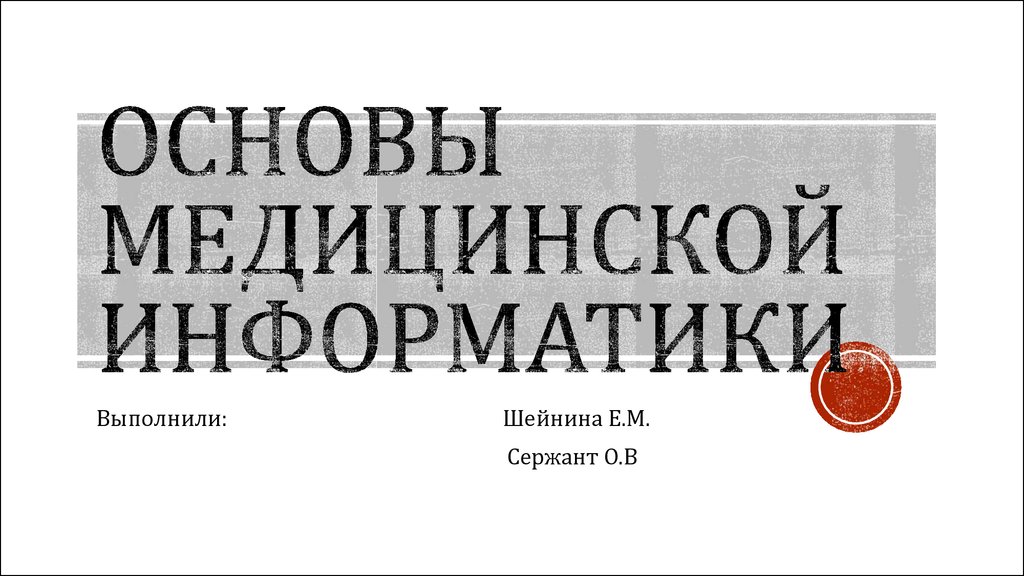 ОСНОВЫ МЕДИЦИНСКОЙ ИНФОРМАТИКИ

Выполнили: Шейнина Е.М.

Сержант О.В